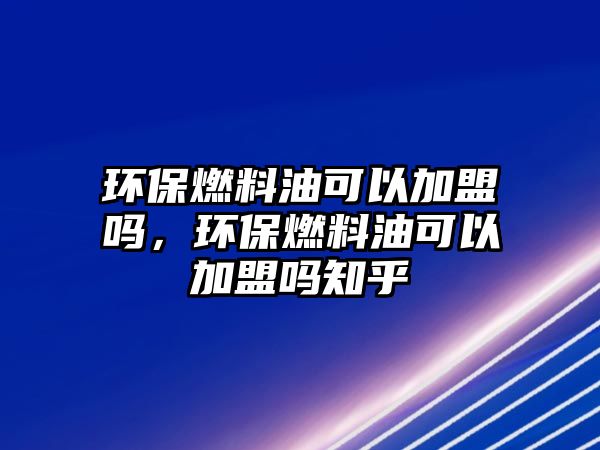 环保燃料油可以加盟吗，环保燃料油可以加盟吗知乎